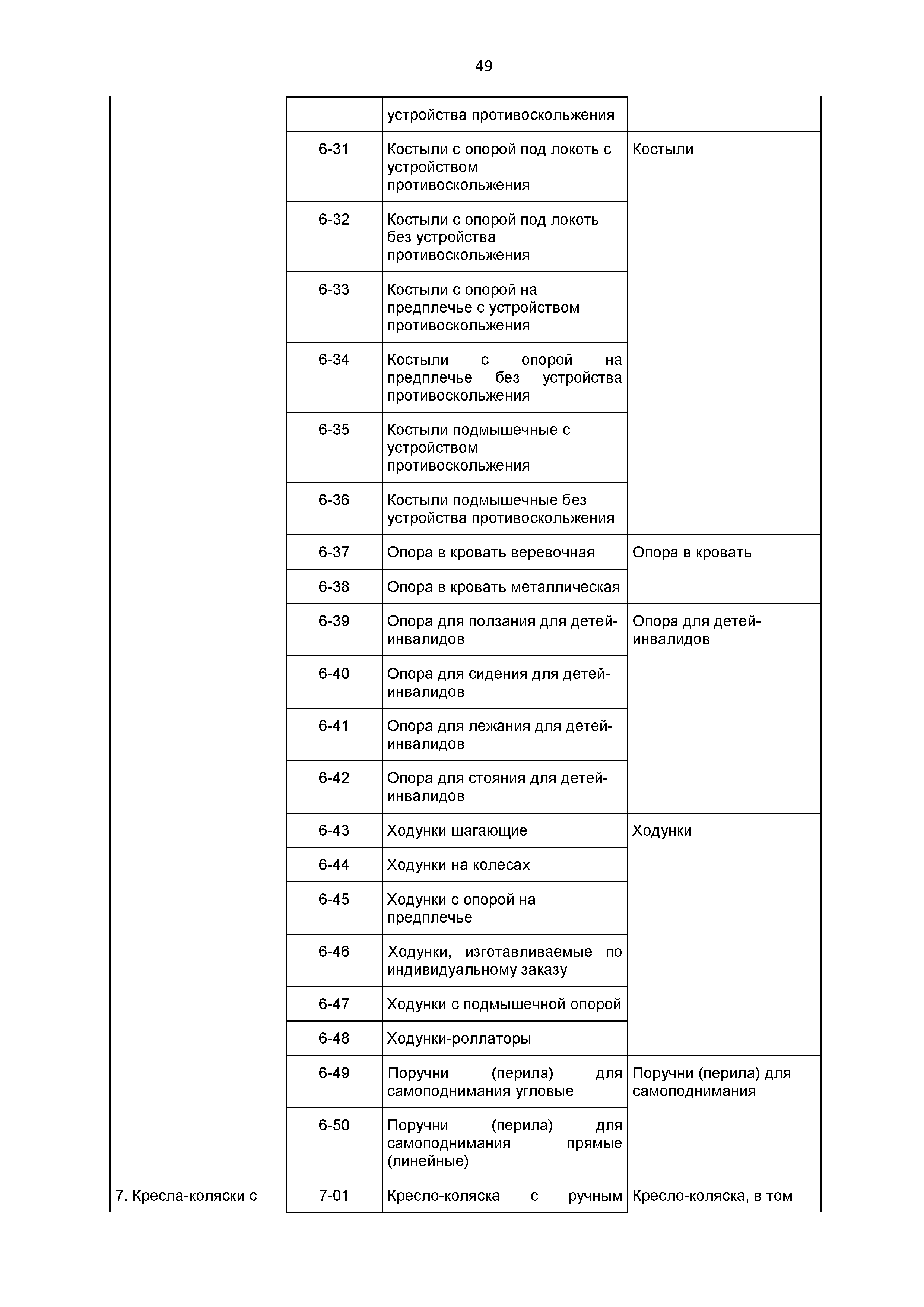 49

| | | | |
|---|---|---|---|
| | | устройства противоскольжения | |
| | 6-31 | Костыли с опорой под локоть с устройством противоскольжения | Костыли |
| | 6-32 | Костыли с опорой под локоть без устройства противоскольжения | |
| | 6-33 | Костыли с опорой на предплечье с устройством противоскольжения | |
| | 6-34 | Костыли с опорой на предплечье без устройства противоскольжения | |
| | 6-35 | Костыли подмышечные с устройством противоскольжения | |
| | 6-36 | Костыли подмышечные без устройства противоскольжения | |
| | 6-37 | Опора в кровать веревочная | Опора в кровать |
| | 6-38 | Опора в кровать металлическая | |
| | 6-39 | Опора для ползания для детей-инвалидов | Опора для детей-инвалидов |
| | 6-40 | Опора для сидения для детей-инвалидов | |
| | 6-41 | Опора для лежания для детей-инвалидов | |
| | 6-42 | Опора для стояния для детей-инвалидов | |
| | 6-43 | Ходунки шагающие | Ходунки |
| | 6-44 | Ходунки на колесах | |
| | 6-45 | Ходунки с опорой на предплечье | |
| | 6-46 | Ходунки, изготавливаемые по индивидуальному заказу | |
| | 6-47 | Ходунки с подмышечной опорой | |
| | 6-48 | Ходунки-роллаторы | |
| | 6-49 | Поручни (перила) для самоподнимания угловые | Поручни (перила) для самоподнимания |
| | 6-50 | Поручни (перила) для самоподнимания прямые (линейные) | |
| 7. Кресла-коляски с | 7-01 | Кресло-коляска с ручным | Кресло-коляска, в том |